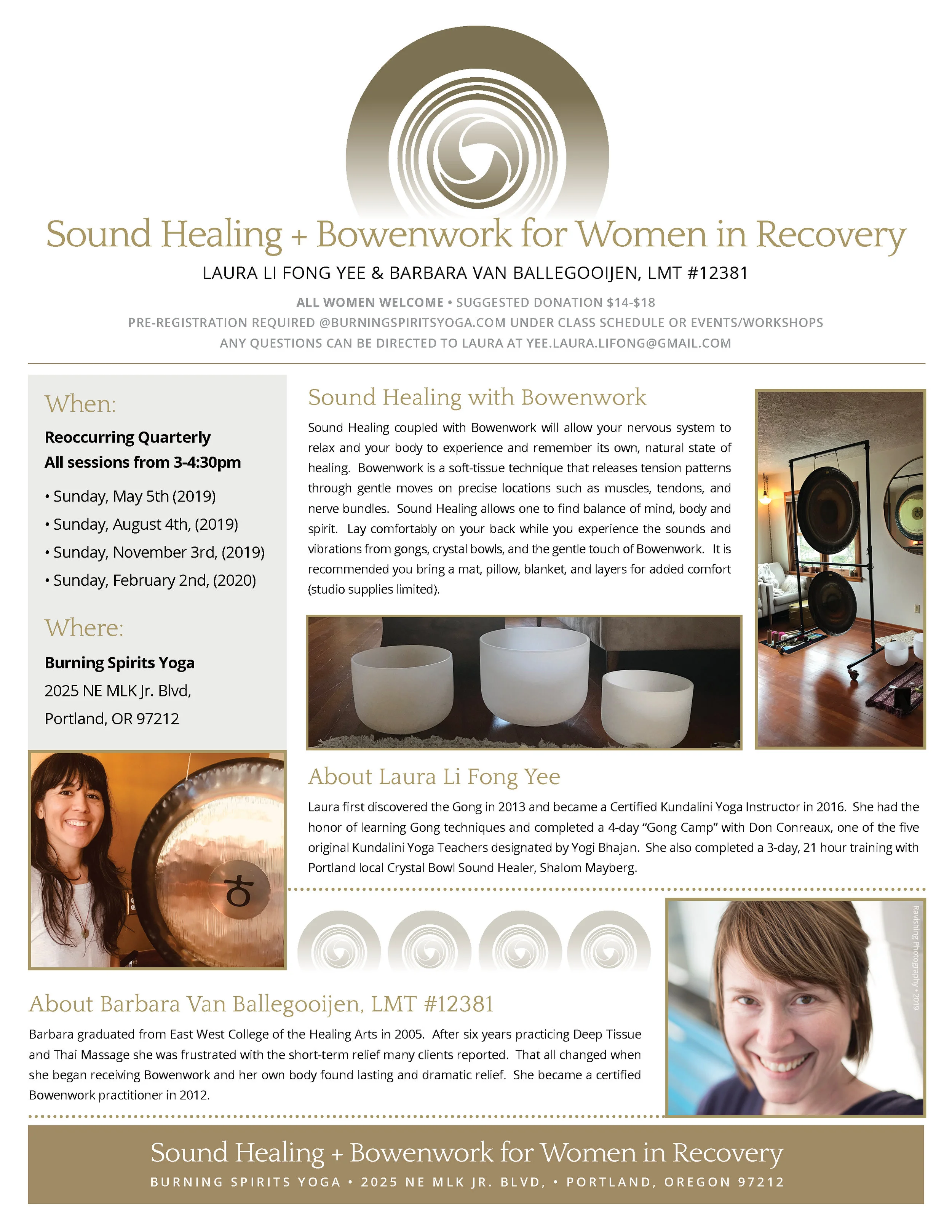 Sound Healing + Bowenwork for Women in Recovery

LAURA LI FONG YEE & BARBARA VAN BALLEGOOIJEN, LMT #12381

ALL WOMEN WELCOME • SUGGESTED DONATION $14-$18
PRE-REGISTRATION REQUIRED @BURNINGSPIRITSYOGA.COM UNDER CLASS SCHEDULE OR EVENTS/WORKSHOPS
ANY QUESTIONS CAN BE DIRECTED TO LAURA AT YEE.LAURA.LIFONG@GMAIL.COM

When:

Reoccurring Quarterly
All sessions from 3-4:30pm

• Sunday, May 5th (2019)
• Sunday, August 4th, (2019)
• Sunday, November 3rd, (2019)
• Sunday, February 2nd, (2020)

Where:

Burning Spirits Yoga
2025 NE MLK Jr. Blvd,
Portland, OR 97212

Sound Healing with Bowenwork

Sound Healing coupled with Bowenwork will allow your nervous system to relax and your body to experience and remember its own, natural state of healing. Bowenwork is a soft-tissue technique that releases tension patterns through gentle moves on precise locations such as muscles, tendons, and nerve bundles. Sound Healing allows one to find balance of mind, body and spirit. Lay comfortably on your back while you experience the sounds and vibrations from gongs, crystal bowls, and the gentle touch of Bowenwork. It is recommended you bring a mat, pillow, blanket, and layers for added comfort (studio supplies limited).

About Laura Li Fong Yee

Laura first discovered the Gong in 2013 and became a Certified Kundalini Yoga Instructor in 2016. She had the honor of learning Gong techniques and completed a 4-day "Gong Camp" with Don Conreaux, one of the five original Kundalini Yoga Teachers designated by Yogi Bhajan. She also completed a 3-day, 21 hour training with Portland local Crystal Bowl Sound Healer, Shalom Mayberg.

Ravishing Photography • 2019

About Barbara Van Ballegooijen, LMT #12381

Barbara graduated from East West College of the Healing Arts in 2005. After six years practicing Deep Tissue and Thai Massage she was frustrated with the short-term relief many clients reported. That all changed when she began receiving Bowenwork and her own body found lasting and dramatic relief. She became a certified Bowenwork practitioner in 2012.

Sound Healing + Bowenwork for Women in Recovery
BURNING SPIRITS YOGA • 2025 NE MLK JR. BLVD, • PORTLAND, OREGON 97212